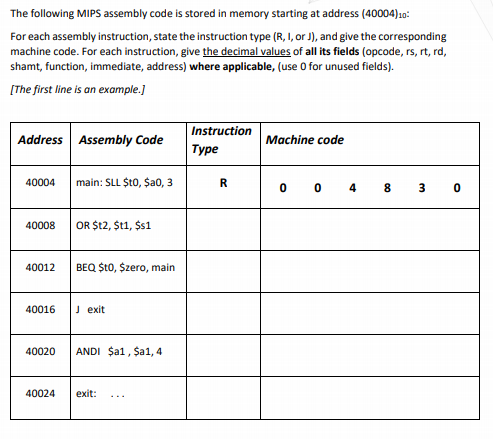 The following MIPS assembly code is stored in memory starting at address $(40004)_{10}$:

For each assembly instruction, state the instruction type (R, I, or J), and give the corresponding machine code. For each instruction, give the decimal values of all its fields (opcode, rs, rt, rd, shamt, function, immediate, address) where applicable, (use 0 for unused fields).

[The first line is an example.]

| Address | Assembly Code | Instruction Type | Machine code |
|---|---|---|---|
| 40004 | main: SLL \$t0, \$a0, 3 | R | 0 0 4 8 3 0 |
| 40008 | OR \$t2, \$t1, \$s1 | | |
| 40012 | BEQ \$t0, \$zero, main | | |
| 40016 | J exit | | |
| 40020 | ANDI \$a1 , \$a1, 4 | | |
| 40024 | exit: ... | | |